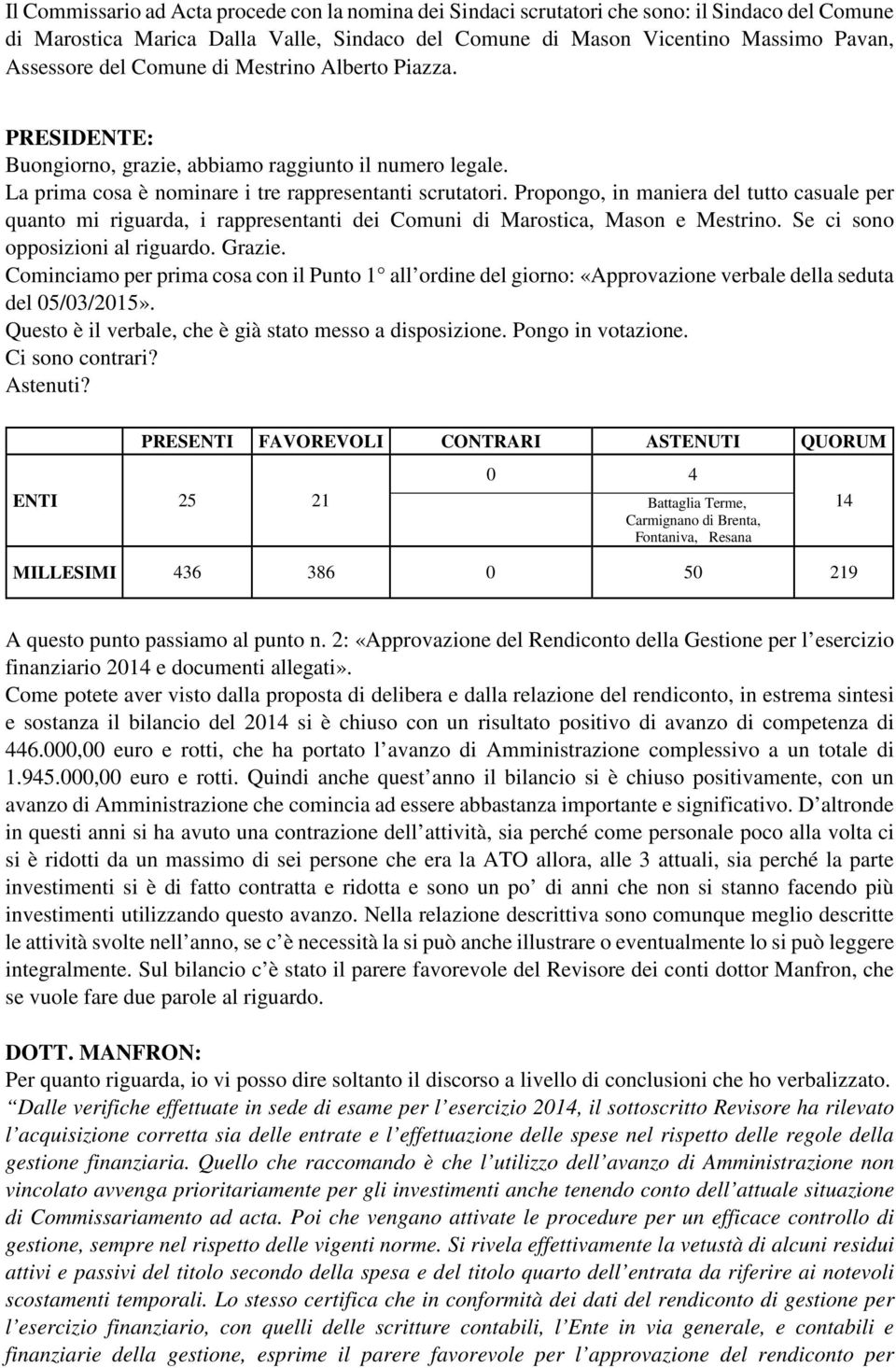 Il Commissario ad Acta procede con la nomina dei Sindaci scrutatori che sono: il Sindaco del Comune di Marostica Marica Dalla Valle, Sindaco del Comune di Mason Vicentino Massimo Pavan, Assessore del Comune di Mestrino Alberto Piazza.

PRESIDENTE:
Buongiorno, grazie, abbiamo raggiunto il numero legale.
La prima cosa è nominare i tre rappresentanti scrutatori. Propongo, in maniera del tutto casuale per quanto mi riguarda, i rappresentanti dei Comuni di Marostica, Mason e Mestrino. Se ci sono opposizioni al riguardo. Grazie.
Cominciamo per prima cosa con il Punto 1° all'ordine del giorno: «Approvazione verbale della seduta del 05/03/2015».
Questo è il verbale, che è già stato messo a disposizione. Pongo in votazione.
Ci sono contrari?
Astenuti?

| | PRESENTI | FAVOREVOLI | CONTRARI | ASTENUTI | QUORUM |
|---|---|---|---|---|---|
| ENTI | 25 | 21 | 0 | 4 Battaglia Terme, Carmignano di Brenta, Fontaniva, Resana | 14 |
| MILLESIMI | 436 | 386 | 0 | 50 | 219 |

A questo punto passiamo al punto n. 2: «Approvazione del Rendiconto della Gestione per l'esercizio finanziario 2014 e documenti allegati».
Come potete aver visto dalla proposta di delibera e dalla relazione del rendiconto, in estrema sintesi e sostanza il bilancio del 2014 si è chiuso con un risultato positivo di avanzo di competenza di 446.000,00 euro e rotti, che ha portato l'avanzo di Amministrazione complessivo a un totale di 1.945.000,00 euro e rotti. Quindi anche quest'anno il bilancio si è chiuso positivamente, con un avanzo di Amministrazione che comincia ad essere abbastanza importante e significativo. D'altronde in questi anni si ha avuto una contrazione dell'attività, sia perché come personale poco alla volta ci si è ridotti da un massimo di sei persone che era la ATO allora, alle 3 attuali, sia perché la parte investimenti si è di fatto contratta e ridotta e sono un po' di anni che non si stanno facendo più investimenti utilizzando questo avanzo. Nella relazione descrittiva sono comunque meglio descritte le attività svolte nell'anno, se c'è necessità la si può anche illustrare o eventualmente lo si può leggere integralmente. Sul bilancio c'è stato il parere favorevole del Revisore dei conti dottor Manfron, che se vuole fare due parole al riguardo.

DOTT. MANFRON:
Per quanto riguarda, io vi posso dire soltanto il discorso a livello di conclusioni che ho verbalizzato.
"Dalle verifiche effettuate in sede di esame per l'esercizio 2014, il sottoscritto Revisore ha rilevato l'acquisizione corretta sia delle entrate e l'effettuazione delle spese nel rispetto delle regole della gestione finanziaria. Quello che raccomando è che l'utilizzo dell'avanzo di Amministrazione non vincolato avvenga prioritariamente per gli investimenti anche tenendo conto dell'attuale situazione di Commissariamento ad acta. Poi che vengano attivate le procedure per un efficace controllo di gestione, sempre nel rispetto delle vigenti norme. Si rivela effettivamente la vetustà di alcuni residui attivi e passivi del titolo secondo della spesa e del titolo quarto dell'entrata da riferire ai notevoli scostamenti temporali. Lo stesso certifica che in conformità dei dati del rendiconto di gestione per l'esercizio finanziario, con quelli delle scritture contabili, l'Ente in via generale, e contabili e finanziarie della gestione, esprime il parere favorevole per l'approvazione del rendiconto per